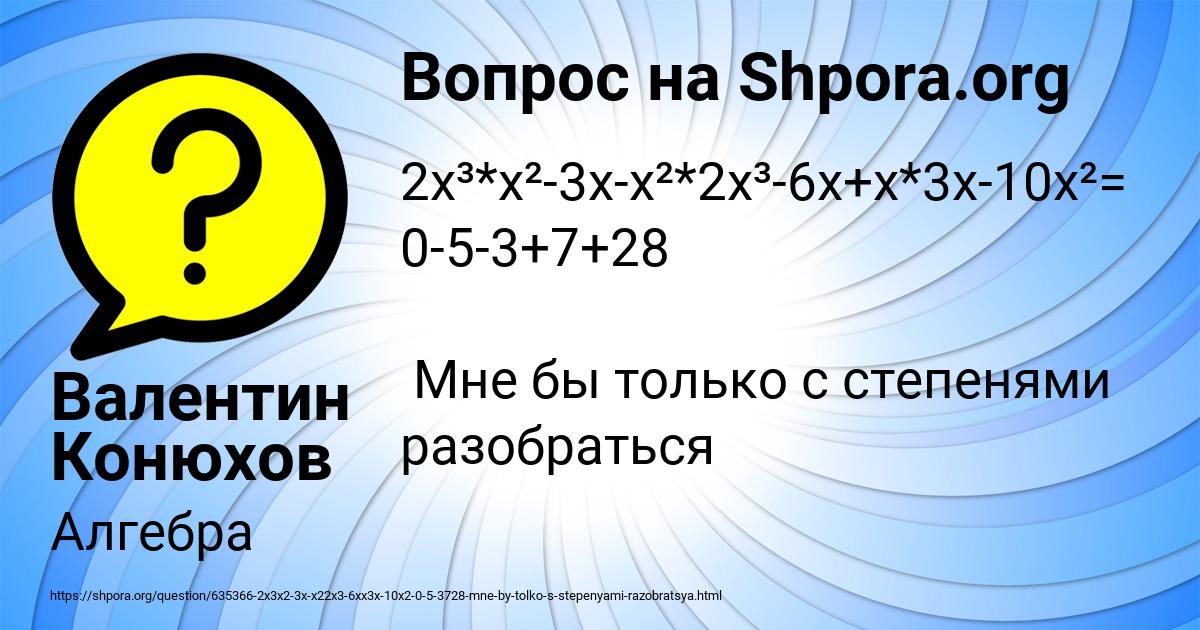 Вопрос на Shpora.org

$2x^3*x^2-3x-x^2*2x^3-6x+x*3x-10x^2=0-5-3+7+28$

Мне бы только с степенями разобраться

Валентин Конюхов

Алгебра

https://shpora.org/question/635366-2x3x2-3x-x22x3-6xx3x-10x2-0-5-3728-mne-by-tolko-s-stepenyami-razobratsya.html